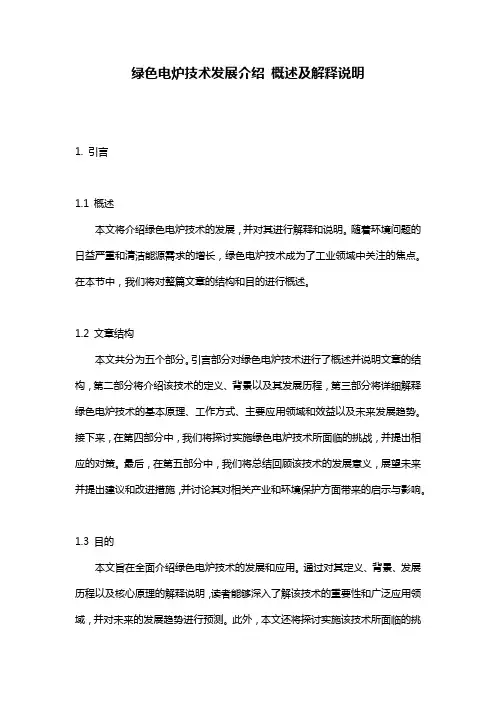 绿色电炉技术发展介绍 概述及解释说明

1. 引言

1.1 概述

本文将介绍绿色电炉技术的发展，并对其进行解释和说明。随着环境问题的日益严重和清洁能源需求的增长，绿色电炉技术成为了工业领域中关注的焦点。在本节中，我们将对整篇文章的结构和目的进行概述。

1.2 文章结构

本文共分为五个部分。引言部分对绿色电炉技术进行了概述并说明文章的结构，第二部分将介绍该技术的定义、背景以及其发展历程，第三部分将详细解释绿色电炉技术的基本原理、工作方式、主要应用领域和效益以及未来发展趋势。接下来，在第四部分中，我们将探讨实施绿色电炉技术所面临的挑战，并提出相应的对策。最后，在第五部分中，我们将总结回顾该技术的发展意义，展望未来并提出建议和改进措施，并讨论其对相关产业和环境保护方面带来的启示与影响。

1.3 目的

本文旨在全面介绍绿色电炉技术的发展和应用。通过对其定义、背景、发展历程以及核心原理的解释说明，读者能够深入了解该技术的重要性和广泛应用领域，并对未来的发展趋势进行预测。此外，本文还将探讨实施该技术所面临的挑